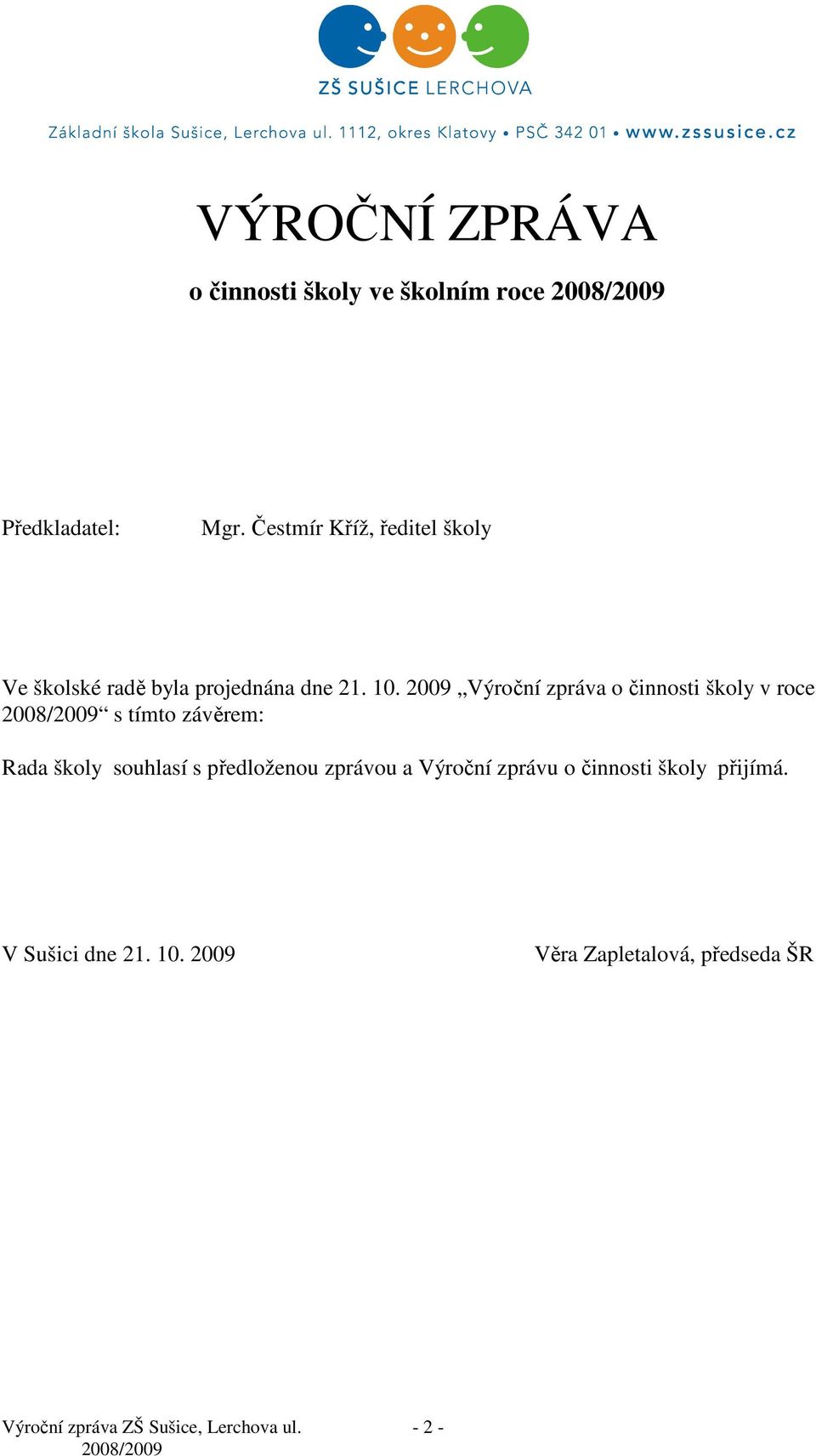 ZŠ SUŠICE LERCHOVA

Základní škola Sušice, Lerchova ul. 1112, okres Klatovy • PSČ 342 01 • www.zssusice.cz

VÝROČNÍ ZPRÁVA

o činnosti školy ve školním roce 2008/2009

Předkladatel: Mgr. Čestmír Kříž, ředitel školy

Ve školské radě byla projednána dne 21. 10. 2009 „Výroční zpráva o činnosti školy v roce 2008/2009“ s tímto závěrem:

Rada školy souhlasí s předloženou zprávou a Výroční zprávu o činnosti školy přijímá.

V Sušici dne 21. 10. 2009

Věra Zapletalová, předseda ŠR

Výroční zpráva ZŠ Sušice, Lerchova ul. 2008/2009 - 2 -